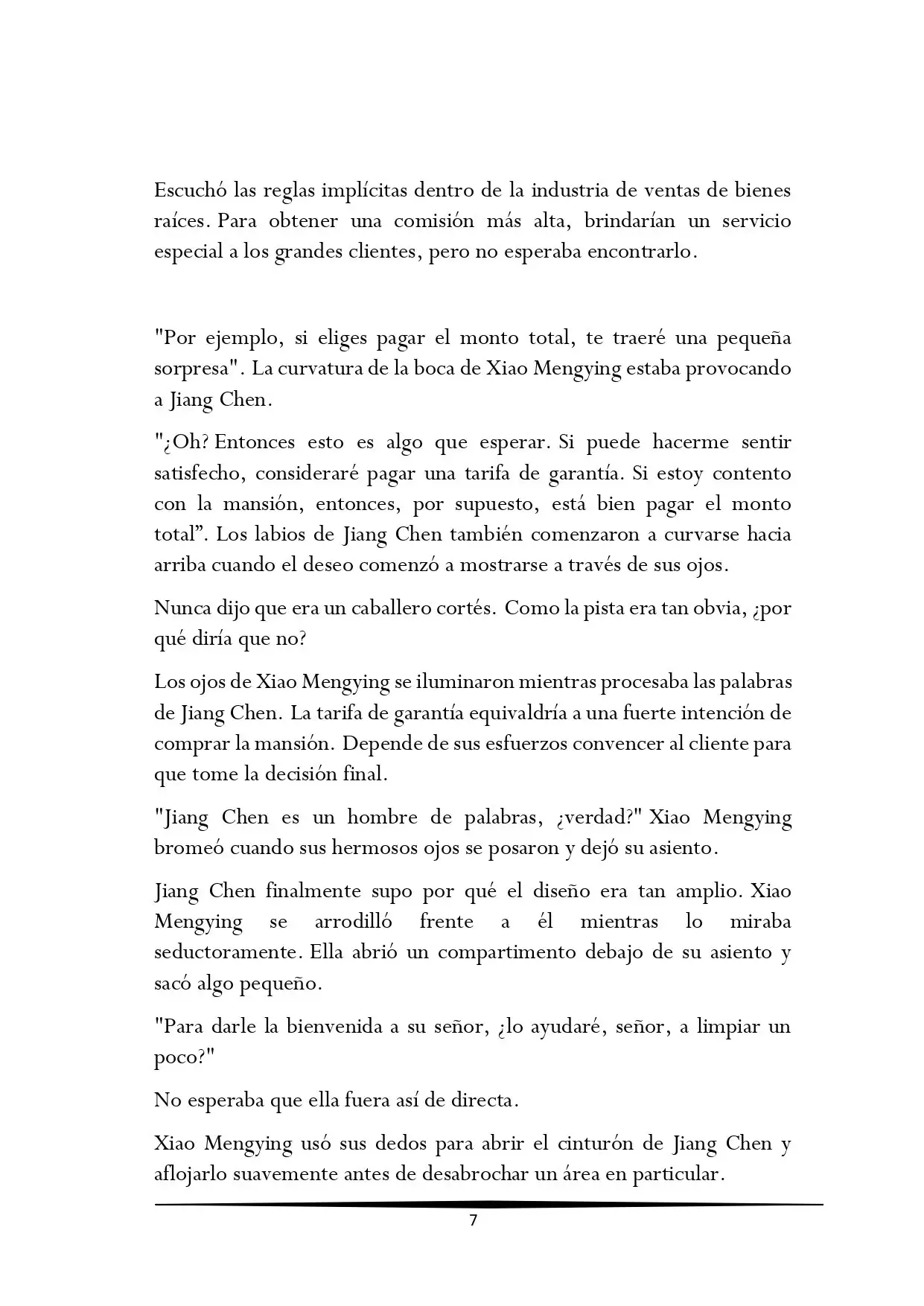 Escuchó las reglas implícitas dentro de la industria de ventas de bienes raíces. Para obtener una comisión más alta, brindarían un servicio especial a los grandes clientes, pero no esperaba encontrarlo.

"Por ejemplo, si eliges pagar el monto total, te traeré una pequeña sorpresa". La curvatura de la boca de Xiao Mengying estaba provocando a Jiang Chen.

"¿Oh? Entonces esto es algo que esperar. Si puede hacerme sentir satisfecho, consideraré pagar una tarifa de garantía. Si estoy contento con la mansión, entonces, por supuesto, está bien pagar el monto total”. Los labios de Jiang Chen también comenzaron a curvarse hacia arriba cuando el deseo comenzó a mostrarse a través de sus ojos.

Nunca dijo que era un caballero cortés. Como la pista era tan obvia, ¿por qué diría que no?

Los ojos de Xiao Mengying se iluminaron mientras procesaba las palabras de Jiang Chen. La tarifa de garantía equivaldría a una fuerte intención de comprar la mansión. Depende de sus esfuerzos convencer al cliente para que tome la decisión final.

"Jiang Chen es un hombre de palabras, ¿verdad?" Xiao Mengying bromeó cuando sus hermosos ojos se posaron y dejó su asiento.

Jiang Chen finalmente supo por qué el diseño era tan amplio. Xiao Mengying se arrodilló frente a él mientras lo miraba seductoramente. Ella abrió un compartimento debajo de su asiento y sacó algo pequeño.

"Para darle la bienvenida a su señor, ¿lo ayudaré, señor, a limpiar un poco?"

No esperaba que ella fuera así de directa.

Xiao Mengying usó sus dedos para abrir el cinturón de Jiang Chen y aflojarlo suavemente antes de desabrochar un área en particular.

7